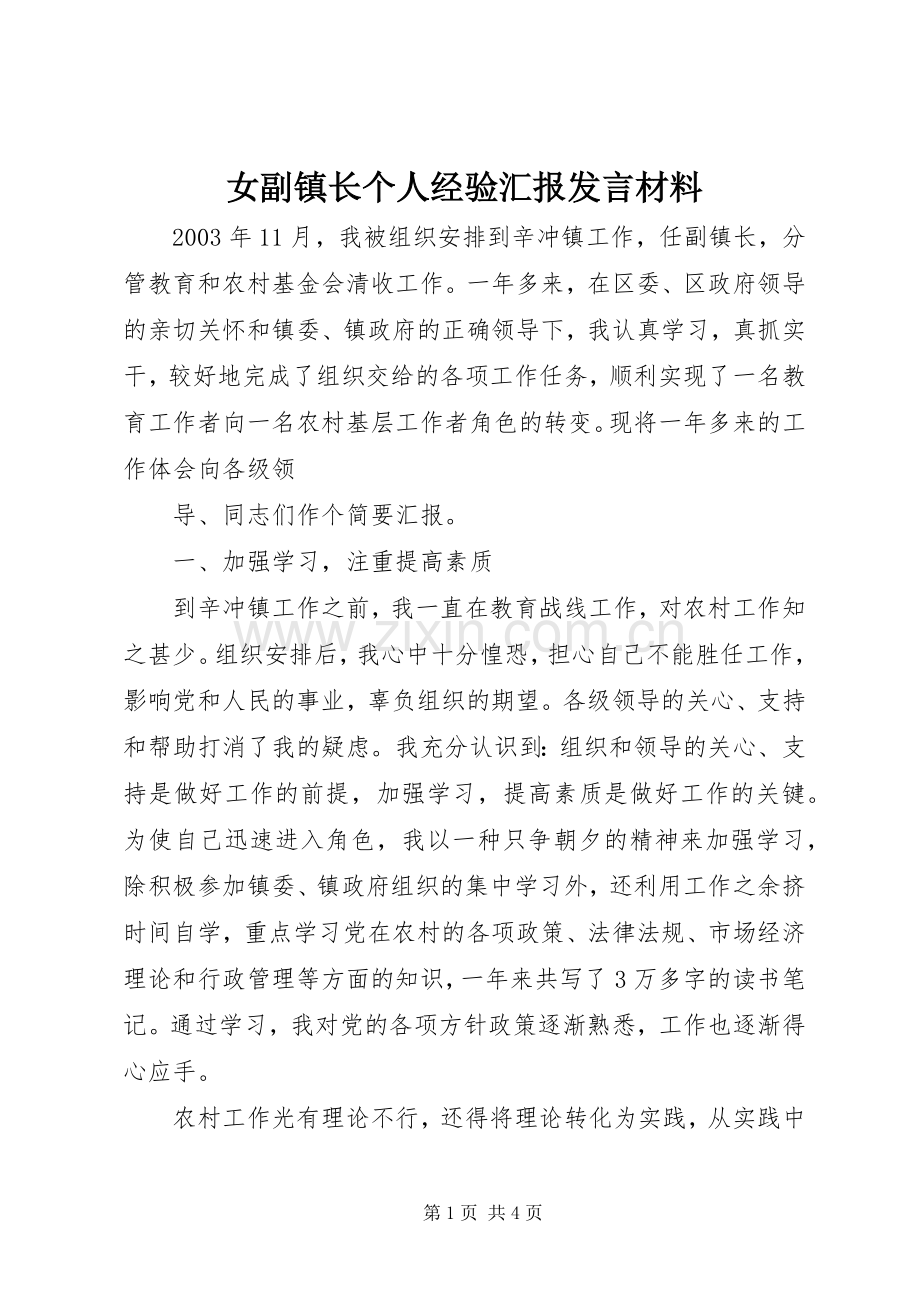 女副镇长个人经验汇报发言材料

2003年11月，我被组织安排到辛冲镇工作，任副镇长，分管教育和农村基金会清收工作。一年多来，在区委、区政府领导的亲切关怀和镇委、镇政府的正确领导下，我认真学习，真抓实干，较好地完成了组织交给的各项工作任务，顺利实现了一名教育工作者向一名农村基层工作者角色的转变。现将一年多来的工作体会向各级领

导、同志们作个简要汇报。

一、加强学习，注重提高素质

到辛冲镇工作之前，我一直在教育战线工作，对农村工作知之甚少。组织安排后，我心中十分惶恐，担心自己不能胜任工作，影响党和人民的事业，辜负组织的期望。各级领导的关心、支持和帮助打消了我的疑虑。我充分认识到：组织和领导的关心、支持是做好工作的前提，加强学习，提高素质是做好工作的关键。为使自己迅速进入角色，我以一种只争朝夕的精神来加强学习，除积极参加镇委、镇政府组织的集中学习外，还利用工作之余挤时间自学，重点学习党在农村的各项政策、法律法规、市场经济理论和行政管理等方面的知识，一年来共写了3万多字的读书笔记。通过学习，我对党的各项方针政策逐渐熟悉，工作也逐渐得心应手。

农村工作光有理论不行，还得将理论转化为实践，从实践中

第1页 共4页

www.zixin.com.cn